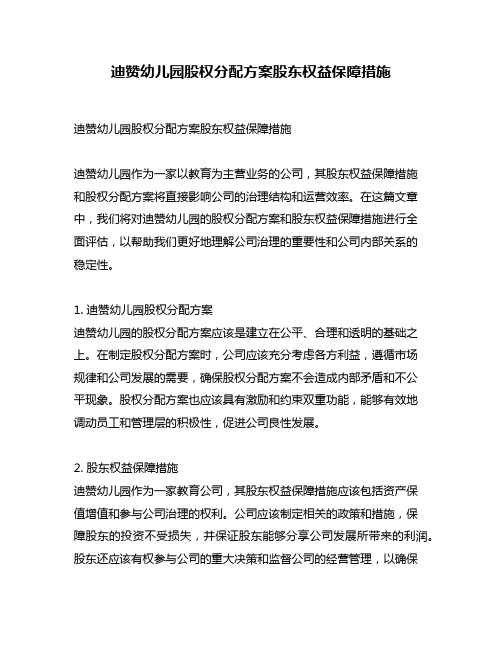 迪赞幼儿园股权分配方案股东权益保障措施

迪赞幼儿园股权分配方案股东权益保障措施

迪赞幼儿园作为一家以教育为主营业务的公司，其股东权益保障措施和股权分配方案将直接影响公司的治理结构和运营效率。在这篇文章中，我们将对迪赞幼儿园的股权分配方案和股东权益保障措施进行全面评估，以帮助我们更好地理解公司治理的重要性和公司内部关系的稳定性。

1. 迪赞幼儿园股权分配方案
迪赞幼儿园的股权分配方案应该是建立在公平、合理和透明的基础之上。在制定股权分配方案时，公司应该充分考虑各方利益，遵循市场规律和公司发展的需要，确保股权分配方案不会造成内部矛盾和不公平现象。股权分配方案也应该具有激励和约束双重功能，能够有效地调动员工和管理层的积极性，促进公司良性发展。

2. 股东权益保障措施
迪赞幼儿园作为一家教育公司，其股东权益保障措施应该包括资产保值增值和参与公司治理的权利。公司应该制定相关的政策和措施，保障股东的投资不受损失，并保证股东能够分享公司发展所带来的利润。股东还应该有权参与公司的重大决策和监督公司的经营管理，以确保